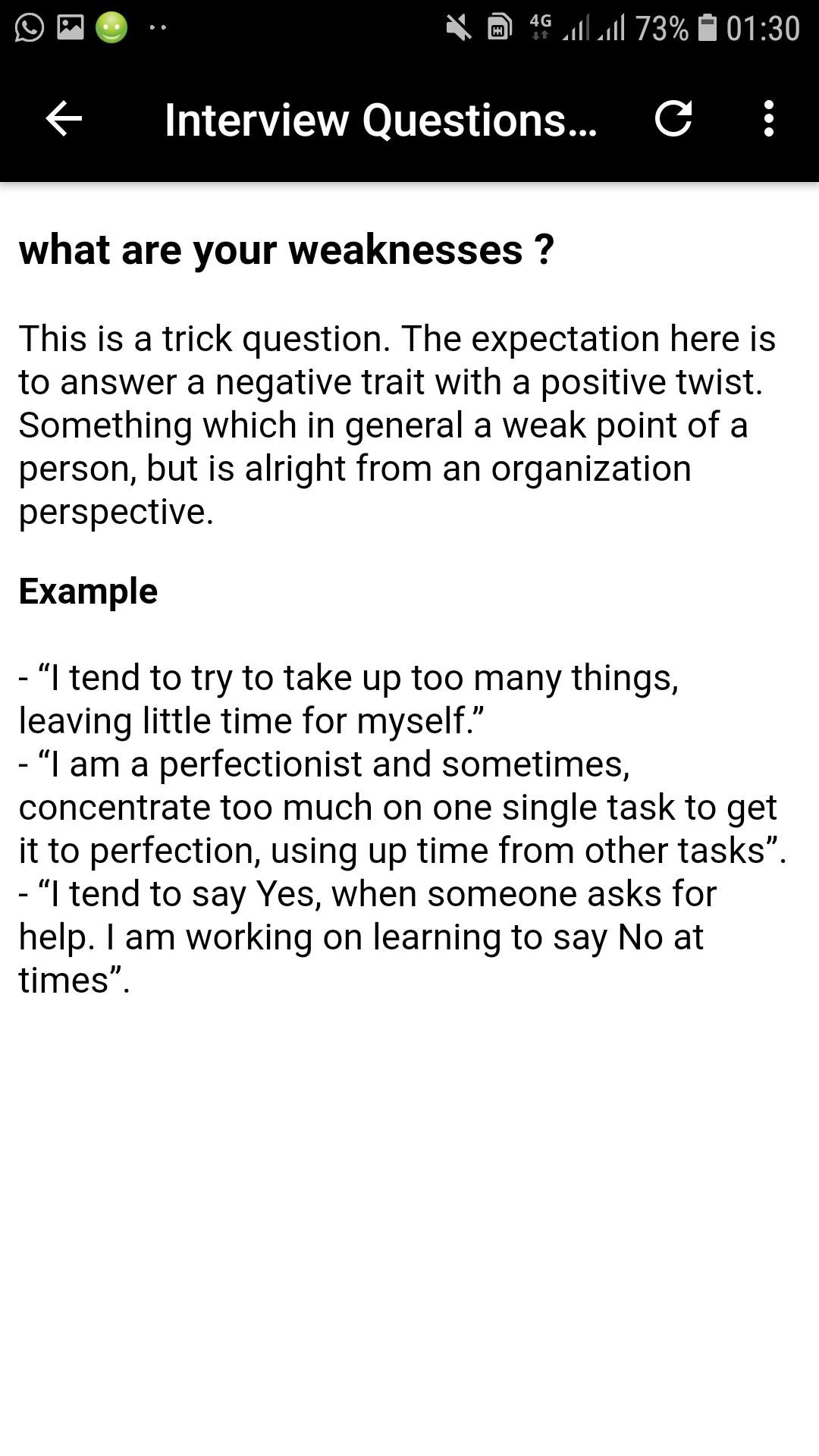 4G 73% 01:30

Interview Questions...

what are your weaknesses ?

This is a trick question. The expectation here is to answer a negative trait with a positive twist. Something which in general a weak point of a person, but is alright from an organization perspective.

Example

- “I tend to try to take up too many things, leaving little time for myself.”
- “I am a perfectionist and sometimes, concentrate too much on one single task to get it to perfection, using up time from other tasks”.
- “I tend to say Yes, when someone asks for help. I am working on learning to say No at times”.